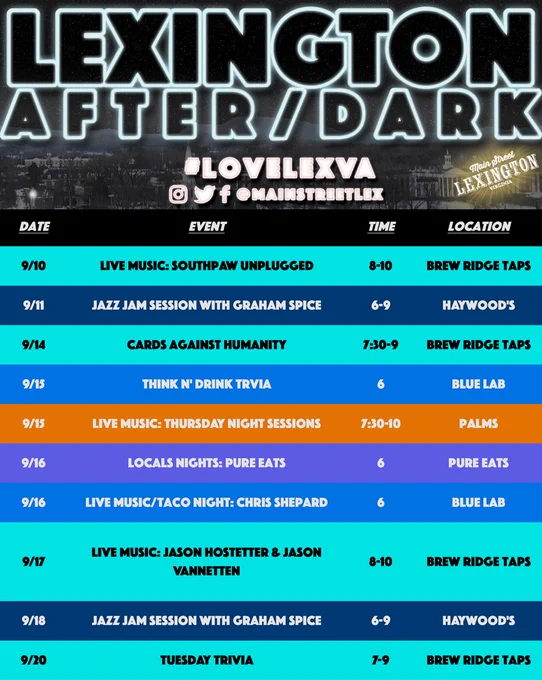 LEXINGTON
AFTER/DARK

#LOVELEXVA
@MAINSTREETLEX

Main Street
LEXINGTON
VIRGINIA

| DATE | EVENT | TIME | LOCATION |
|---|---|---|---|
| 9/10 | LIVE MUSIC: SOUTHPAW UNPLUGGED | 8-10 | BREW RIDGE TAPS |
| 9/11 | JAZZ JAM SESSION WITH GRAHAM SPICE | 6-9 | HAYWOOD'S |
| 9/14 | CARDS AGAINST HUMANITY | 7:30-9 | BREW RIDGE TAPS |
| 9/15 | THINK N' DRINK TRVIA | 6 | BLUE LAB |
| 9/15 | LIVE MUSIC: THURSDAY NIGHT SESSIONS | 7:30-10 | PALMS |
| 9/16 | LOCALS NIGHTS: PURE EATS | 6 | PURE EATS |
| 9/16 | LIVE MUSIC/TACO NIGHT: CHRIS SHEPARD | 6 | BLUE LAB |
| 9/17 | LIVE MUSIC: JASON HOSTETTER & JASON VANNETTEN | 8-10 | BREW RIDGE TAPS |
| 9/18 | JAZZ JAM SESSION WITH GRAHAM SPICE | 6-9 | HAYWOOD'S |
| 9/20 | TUESDAY TRIVIA | 7-9 | BREW RIDGE TAPS |